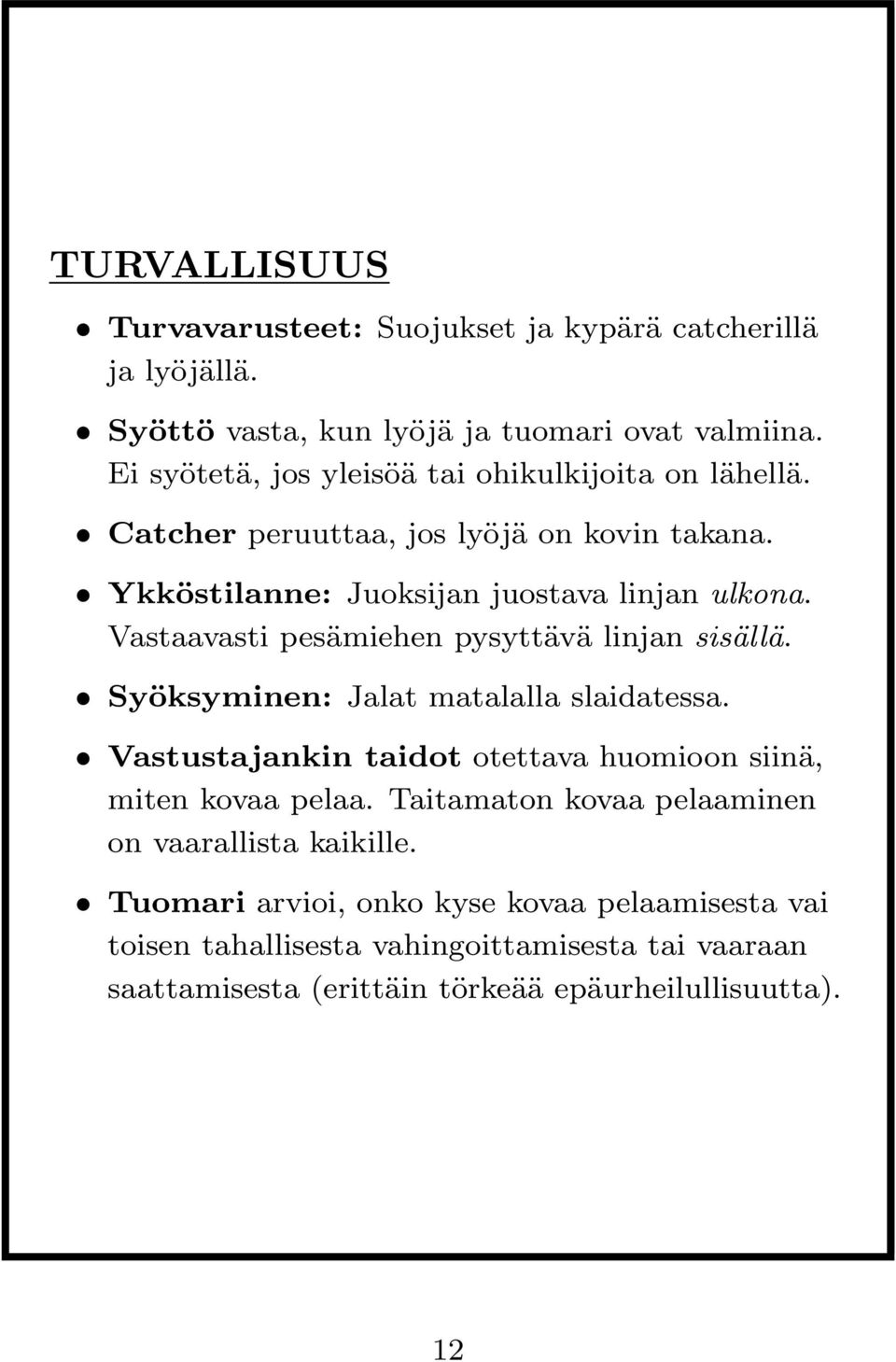 TURVALLISUUS

• Turvavarusteet: Suojukset ja kypärä catcherillä ja lyöjällä.

• Syöttö vasta, kun lyöjä ja tuomari ovat valmiina. Ei syötetä, jos yleisöä tai ohikulkijoita on lähellä.

• Catcher peruuttaa, jos lyöjä on kovin takana.

• Ykköstilanne: Juoksijan juostava linjan ulkona. Vastaavasti pesämiehen pysyttävä linjan sisällä.

• Syöksyminen: Jalat matalalla slaidatessa.

• Vastustajankin taidot otettava huomioon siinä, miten kovaa pelaa. Taitamaton kovaa pelaaminen on vaarallista kaikille.

• Tuomari arvioi, onko kyse kovaa pelaamisesta vai toisen tahallisesta vahingoittamisesta tai vaaraan saattamisesta (erittäin törkeää epäurheilullisuutta).

12